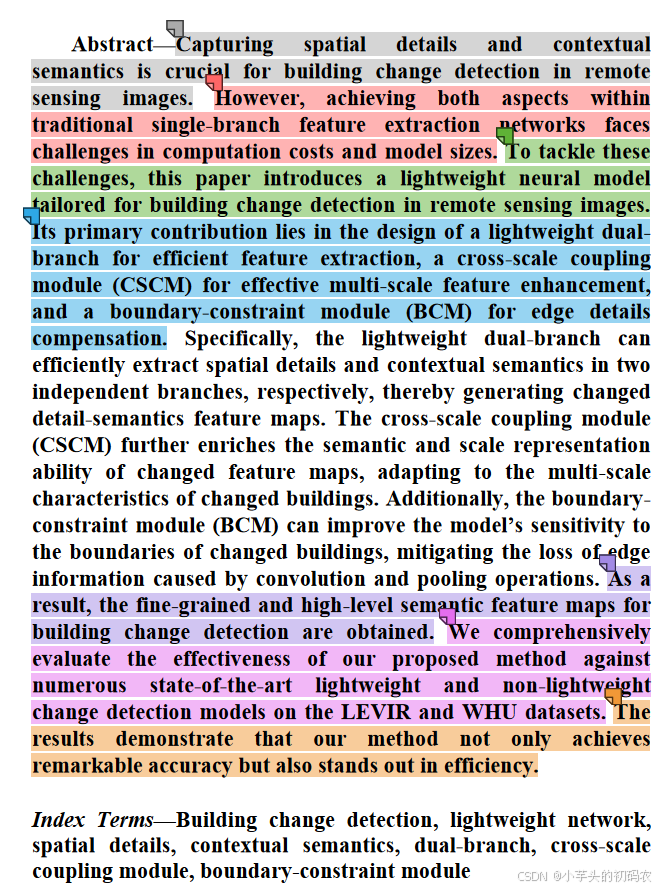 Abstract—Capturing spatial details and contextual semantics is crucial for building change detection in remote sensing images. However, achieving both aspects within traditional single-branch feature extraction networks faces challenges in computation costs and model sizes. To tackle these challenges, this paper introduces a lightweight neural model tailored for building change detection in remote sensing images. Its primary contribution lies in the design of a lightweight dual-branch for efficient feature extraction, a cross-scale coupling module (CSCM) for effective multi-scale feature enhancement, and a boundary-constraint module (BCM) for edge details compensation. Specifically, the lightweight dual-branch can efficiently extract spatial details and contextual semantics in two independent branches, respectively, thereby generating changed detail-semantics feature maps. The cross-scale coupling module (CSCM) further enriches the semantic and scale representation ability of changed feature maps, adapting to the multi-scale characteristics of changed buildings. Additionally, the boundary-constraint module (BCM) can improve the model's sensitivity to the boundaries of changed buildings, mitigating the loss of edge information caused by convolution and pooling operations. As a result, the fine-grained and high-level semantic feature maps for building change detection are obtained. We comprehensively evaluate the effectiveness of our proposed method against numerous state-of-the-art lightweight and non-lightweight change detection models on the LEVIR and WHU datasets. The results demonstrate that our method not only achieves remarkable accuracy but also stands out in efficiency.

Index Terms—Building change detection, lightweight network, spatial details, contextual semantics, dual-branch, cross-scale coupling module, boundary-constraint module

CSDN @小芋头的初码农